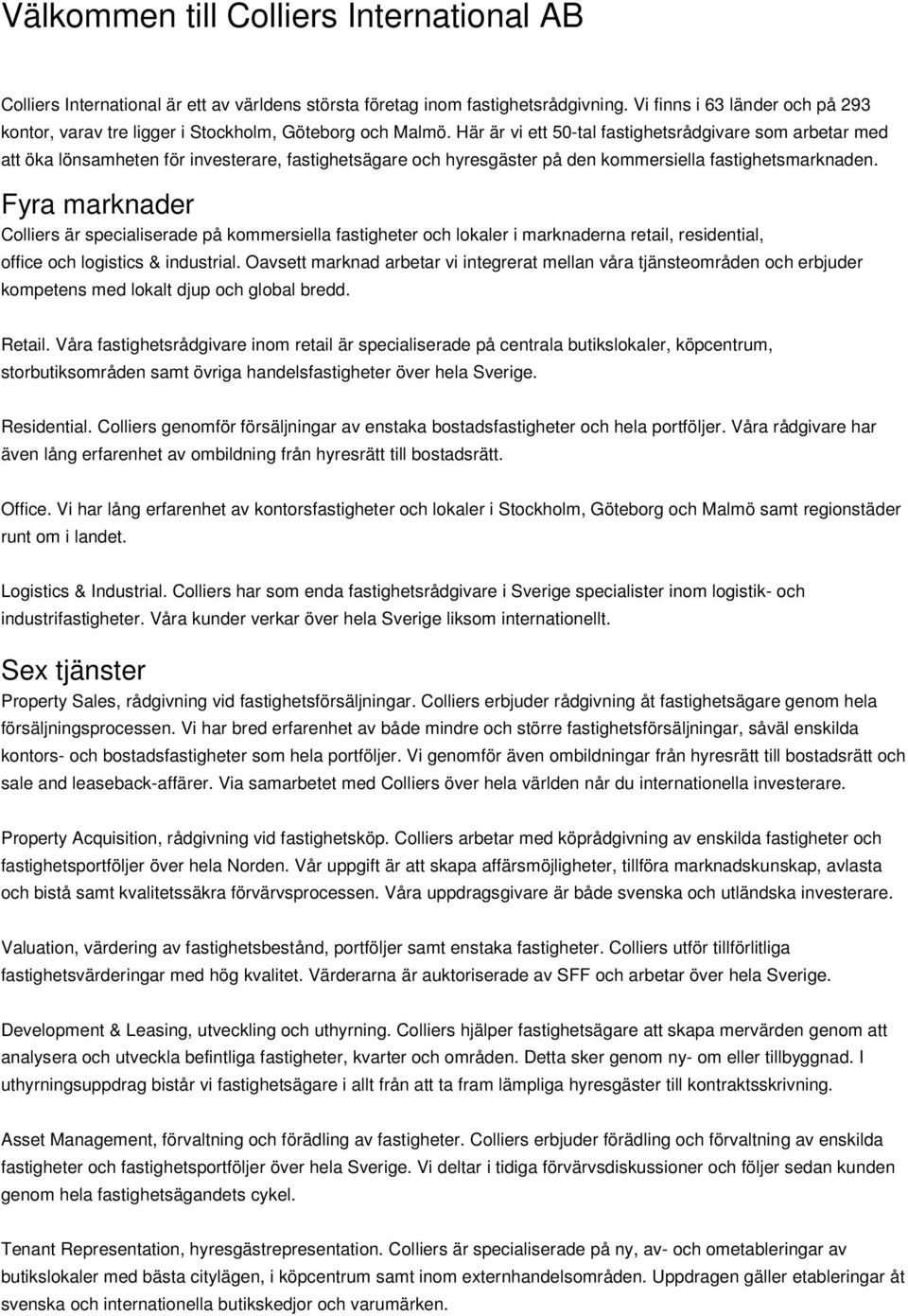 Välkommen till Colliers International AB

Colliers International är ett av världens största företag inom fastighetsrådgivning. Vi finns i 63 länder och på 293 kontor, varav tre ligger i Stockholm, Göteborg och Malmö. Här är vi ett 50-tal fastighetsrådgivare som arbetar med att öka lönsamheten för investerare, fastighetsägare och hyresgäster på den kommersiella fastighetsmarknaden.

Fyra marknader

Colliers är specialiserade på kommersiella fastigheter och lokaler i marknaderna retail, residential, office och logistics & industrial. Oavsett marknad arbetar vi integrerat mellan våra tjänsteområden och erbjuder kompetens med lokalt djup och global bredd.

Retail. Våra fastighetsrådgivare inom retail är specialiserade på centrala butikslokaler, köpcentrum, storbutiksområden samt övriga handelsfastigheter över hela Sverige.

Residential. Colliers genomför försäljningar av enstaka bostadsfastigheter och hela portföljer. Våra rådgivare har även lång erfarenhet av ombildning från hyresrätt till bostadsrätt.

Office. Vi har lång erfarenhet av kontorsfastigheter och lokaler i Stockholm, Göteborg och Malmö samt regionstäder runt om i landet.

Logistics & Industrial. Colliers har som enda fastighetsrådgivare i Sverige specialister inom logistik- och industrifastigheter. Våra kunder verkar över hela Sverige liksom internationellt.

Sex tjänster

Property Sales, rådgivning vid fastighetsförsäljningar. Colliers erbjuder rådgivning åt fastighetsägare genom hela försäljningsprocessen. Vi har bred erfarenhet av både mindre och större fastighetsförsäljningar, såväl enskilda kontors- och bostadsfastigheter som hela portföljer. Vi genomför även ombildningar från hyresrätt till bostadsrätt och sale and leaseback-affärer. Via samarbetet med Colliers över hela världen når du internationella investerare.

Property Acquisition, rådgivning vid fastighetsköp. Colliers arbetar med köprådgivning av enskilda fastigheter och fastighetsportföljer över hela Norden. Vår uppgift är att skapa affärsmöjligheter, tillföra marknadskunskap, avlasta och bistå samt kvalitetssäkra förvärvsprocessen. Våra uppdragsgivare är både svenska och utländska investerare.

Valuation, värdering av fastighetsbestånd, portföljer samt enstaka fastigheter. Colliers utför tillförlitliga fastighetsvärderingar med hög kvalitet. Värderarna är auktoriserade av SFF och arbetar över hela Sverige.

Development & Leasing, utveckling och uthyrning. Colliers hjälper fastighetsägare att skapa mervärden genom att analysera och utveckla befintliga fastigheter, kvarter och områden. Detta sker genom ny- om eller tillbyggnad. I uthyrningsuppdrag bistår vi fastighetsägare i allt från att ta fram lämpliga hyresgäster till kontraktsskrivning.

Asset Management, förvaltning och förädling av fastigheter. Colliers erbjuder förädling och förvaltning av enskilda fastigheter och fastighetsportföljer över hela Sverige. Vi deltar i tidiga förvärvsdiskussioner och följer sedan kunden genom hela fastighetsägandets cykel.

Tenant Representation, hyresgästrepresentation. Colliers är specialiserade på ny, av- och ometableringar av butikslokaler med bästa citylägen, i köpcentrum samt inom externhandelsområden. Uppdragen gäller etableringar åt svenska och internationella butikskedjor och varumärken.